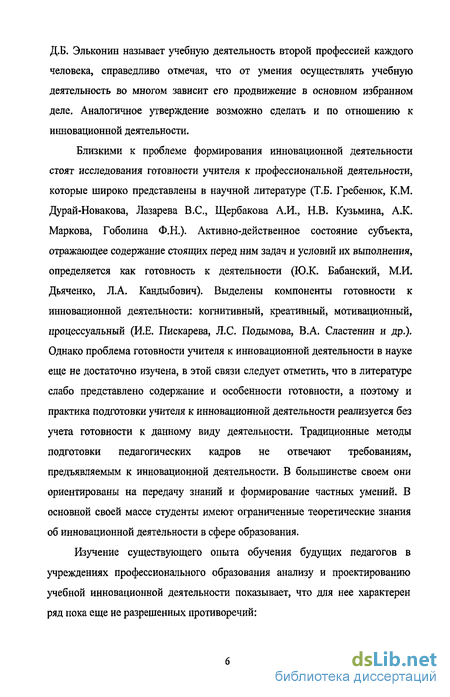 Д.Б. Эльконин называет учебную деятельность второй профессией каждого человека, справедливо отмечая, что от умения осуществлять учебную деятельность во многом зависит его продвижение в основном избранном деле. Аналогичное утверждение возможно сделать и по отношению к инновационной деятельности.

Близкими к проблеме формирования инновационной деятельности стоят исследования готовности учителя к профессиональной деятельности, которые широко представлены в научной литературе (Т.Б. Гребенюк, К.М. Дурай-Новакова, Лазарева В.С., Щербакова А.И., Н.В. Кузьмина, А.К. Маркова, Гоболина Ф.Н.). Активно-действенное состояние субъекта, отражающее содержание стоящих перед ним задач и условий их выполнения, определяется как готовность к деятельности (Ю.К. Бабанский, М.И. Дьяченко, Л.А. Кандыбович). Выделены компоненты готовности к инновационной деятельности: когнитивный, креативный, мотивационный, процессуальный (И.Е. Пискарева, Л.С. Подымова, В.А. Сластенин и др.). Однако проблема готовности учителя к инновационной деятельности в науке еще не достаточно изучена, в этой связи следует отметить, что в литературе слабо представлено содержание и особенности готовности, а поэтому и практика подготовки учителя к инновационной деятельности реализуется без учета готовности к данному виду деятельности. Традиционные методы подготовки педагогических кадров не отвечают требованиям, предъявляемым к инновационной деятельности. В большинстве своем они ориентированы на передачу знаний и формирование частных умений. В основной своей массе студенты имеют ограниченные теоретические знания об инновационной деятельности в сфере образования.

Изучение существующего опыта обучения будущих педагогов в учреждениях профессионального образования анализу и проектированию учебной инновационной деятельности показывает, что для нее характерен ряд пока еще не разрешенных противоречий:

6

dsLib.net
библиотека диссертаций